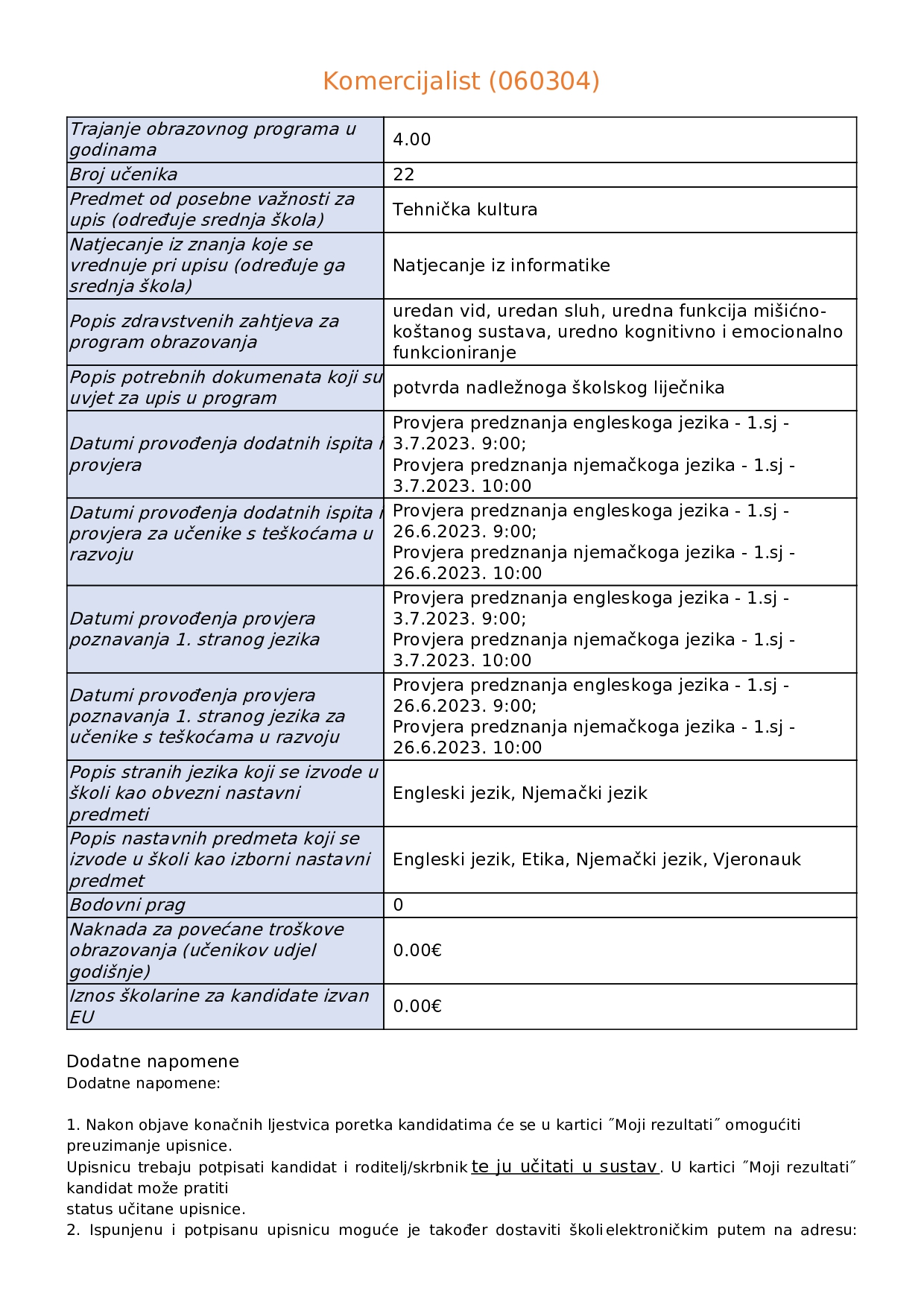 Komercijalist (060304)

| | |
|---|---|
| Trajanje obrazovnog programa u godinama | 4.00 |
| Broj učenika | 22 |
| Predmet od posebne važnosti za upis (određuje srednja škola) | Tehnička kultura |
| Natjecanje iz znanja koje se vrednuje pri upisu (određuje ga srednja škola) | Natjecanje iz informatike |
| Popis zdravstvenih zahtjeva za program obrazovanja | uredan vid, uredan sluh, uredna funkcija mišićno-koštanog sustava, uredno kognitivno i emocionalno funkcioniranje |
| Popis potrebnih dokumenata koji su uvjet za upis u program | potvrda nadležnoga školskog liječnika |
| Datumi provođenja dodatnih ispita i provjera | Provjera predznanja engleskoga jezika - 1.sj - 3.7.2023. 9:00; Provjera predznanja njemačkoga jezika - 1.sj - 3.7.2023. 10:00 |
| Datumi provođenja dodatnih ispita i provjera za učenike s teškoćama u razvoju | Provjera predznanja engleskoga jezika - 1.sj - 26.6.2023. 9:00; Provjera predznanja njemačkoga jezika - 1.sj - 26.6.2023. 10:00 |
| Datumi provođenja provjera poznavanja 1. stranog jezika | Provjera predznanja engleskoga jezika - 1.sj - 3.7.2023. 9:00; Provjera predznanja njemačkoga jezika - 1.sj - 3.7.2023. 10:00 |
| Datumi provođenja provjera poznavanja 1. stranog jezika za učenike s teškoćama u razvoju | Provjera predznanja engleskoga jezika - 1.sj - 26.6.2023. 9:00; Provjera predznanja njemačkoga jezika - 1.sj - 26.6.2023. 10:00 |
| Popis stranih jezika koji se izvode u školi kao obvezni nastavni predmeti | Engleski jezik, Njemački jezik |
| Popis nastavnih predmeta koji se izvode u školi kao izborni nastavni predmet | Engleski jezik, Etika, Njemački jezik, Vjeronauk |
| Bodovni prag | 0 |
| Naknada za povećane troškove obrazovanja (učenikov udjel godišnje) | 0.00€ |
| Iznos školarine za kandidate izvan EU | 0.00€ |

Dodatne napomene
Dodatne napomene:

1. Nakon objave konačnih ljestvica poretka kandidatima će se u kartici ˝Moji rezultati˝ omogućiti preuzimanje upisnice.
Upisnicu trebaju potpisati kandidat i roditelj/skrbnik te ju učitati u sustav. U kartici ˝Moji rezultati˝ kandidat može pratiti
status učitane upisnice.
2. Ispunjenu i potpisanu upisnicu moguće je također dostaviti školi elektroničkim putem na adresu: